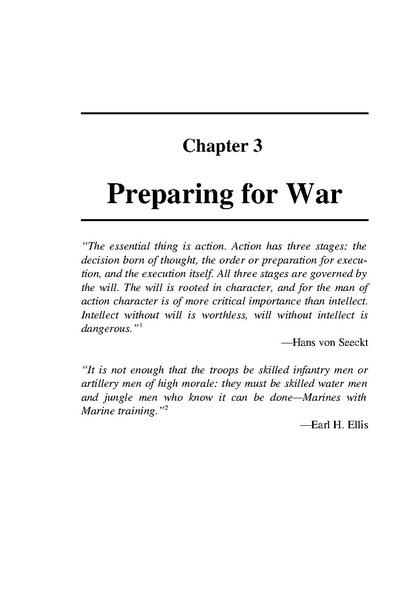 Chapter 3

Preparing for War

"The essential thing is action. Action has three stages: the decision born of thought, the order or preparation for execution, and the execution itself. All three stages are governed by the will. The will is rooted in character, and for the man of action character is of more critical importance than intellect. Intellect without will is worthless, will without intellect is dangerous."$^1$

—Hans von Seeckt

"It is not enough that the troops be skilled infantry men or artillery men of high morale: they must be skilled water men and jungle men who know it can be done—Marines with Marine training."$^2$

—Earl H. Ellis